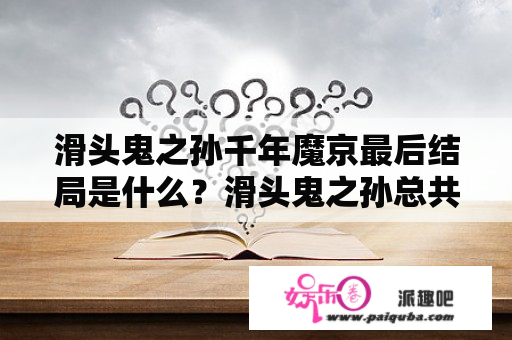 滑头鬼之孙千年魔京最后结局是什么？滑头鬼之孙总共

娱乐圈 派趣吧
www.paiquba.com